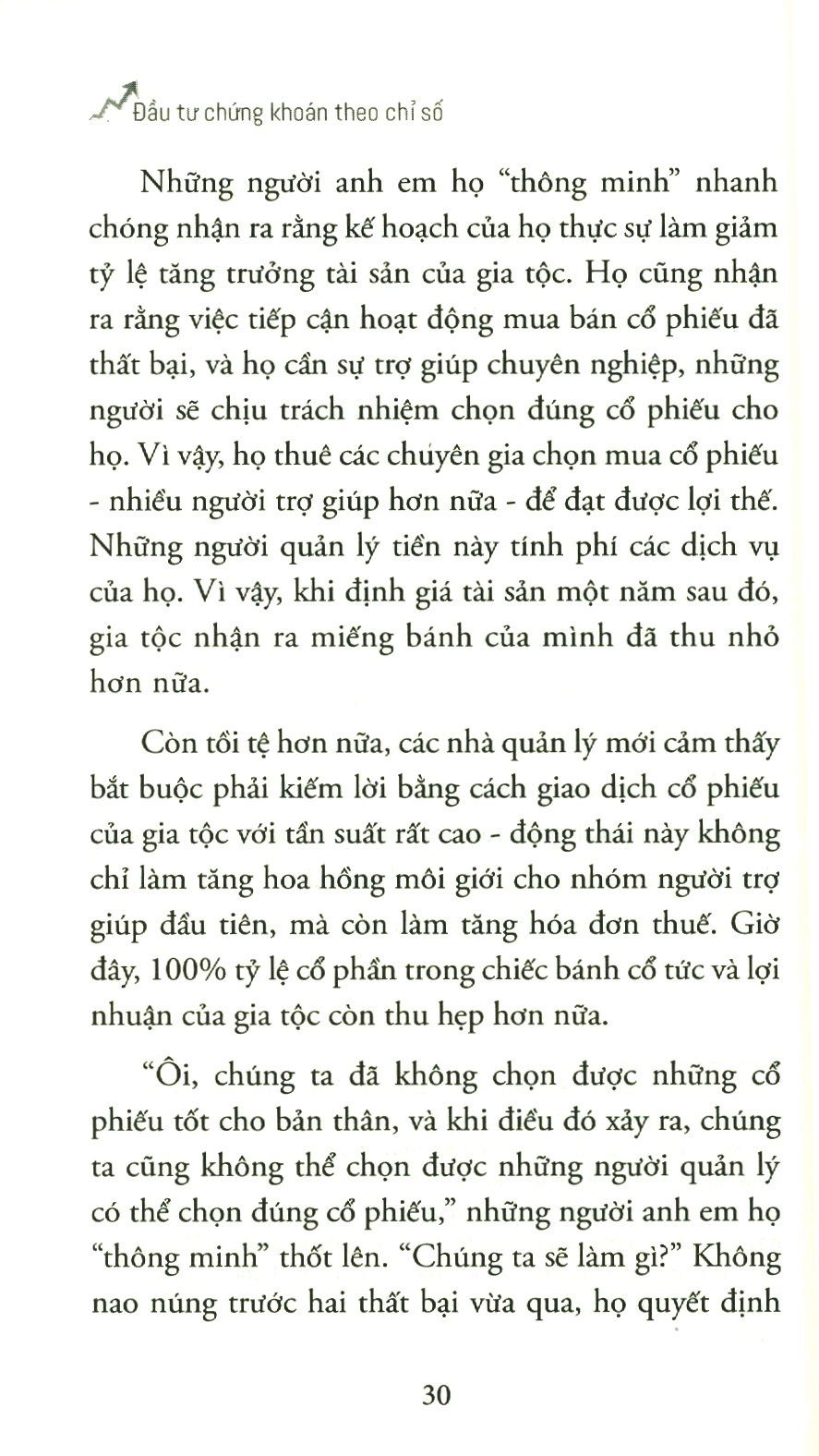 Đầu tư chứng khoán theo chỉ số

Những người anh em họ "thông minh" nhanh chóng nhận ra rằng kế hoạch của họ thực sự làm giảm tỷ lệ tăng trưởng tài sản của gia tộc. Họ cũng nhận ra rằng việc tiếp cận hoạt động mua bán cổ phiếu đã thất bại, và họ cần sự trợ giúp chuyên nghiệp, những người sẽ chịu trách nhiệm chọn đúng cổ phiếu cho họ. Vì vậy, họ thuê các chuyên gia chọn mua cổ phiếu - nhiều người trợ giúp hơn nữa - để đạt được lợi thế. Những người quản lý tiền này tính phí các dịch vụ của họ. Vì vậy, khi định giá tài sản một năm sau đó, gia tộc nhận ra miếng bánh của mình đã thu nhỏ hơn nữa.

Còn tồi tệ hơn nữa, các nhà quản lý mới cảm thấy bắt buộc phải kiếm lời bằng cách giao dịch cổ phiếu của gia tộc với tần suất rất cao - động thái này không chỉ làm tăng hoa hồng môi giới cho nhóm người trợ giúp đầu tiên, mà còn làm tăng hóa đơn thuế. Giờ đây, 100% tỷ lệ cổ phần trong chiếc bánh cổ tức và lợi nhuận của gia tộc còn thu hẹp hơn nữa.

"Ôi, chúng ta đã không chọn được những cổ phiếu tốt cho bản thân, và khi điều đó xảy ra, chúng ta cũng không thể chọn được những người quản lý có thể chọn đúng cổ phiếu," những người anh em họ "thông minh" thốt lên. "Chúng ta sẽ làm gì?" Không nao núng trước hai thất bại vừa qua, họ quyết định

30